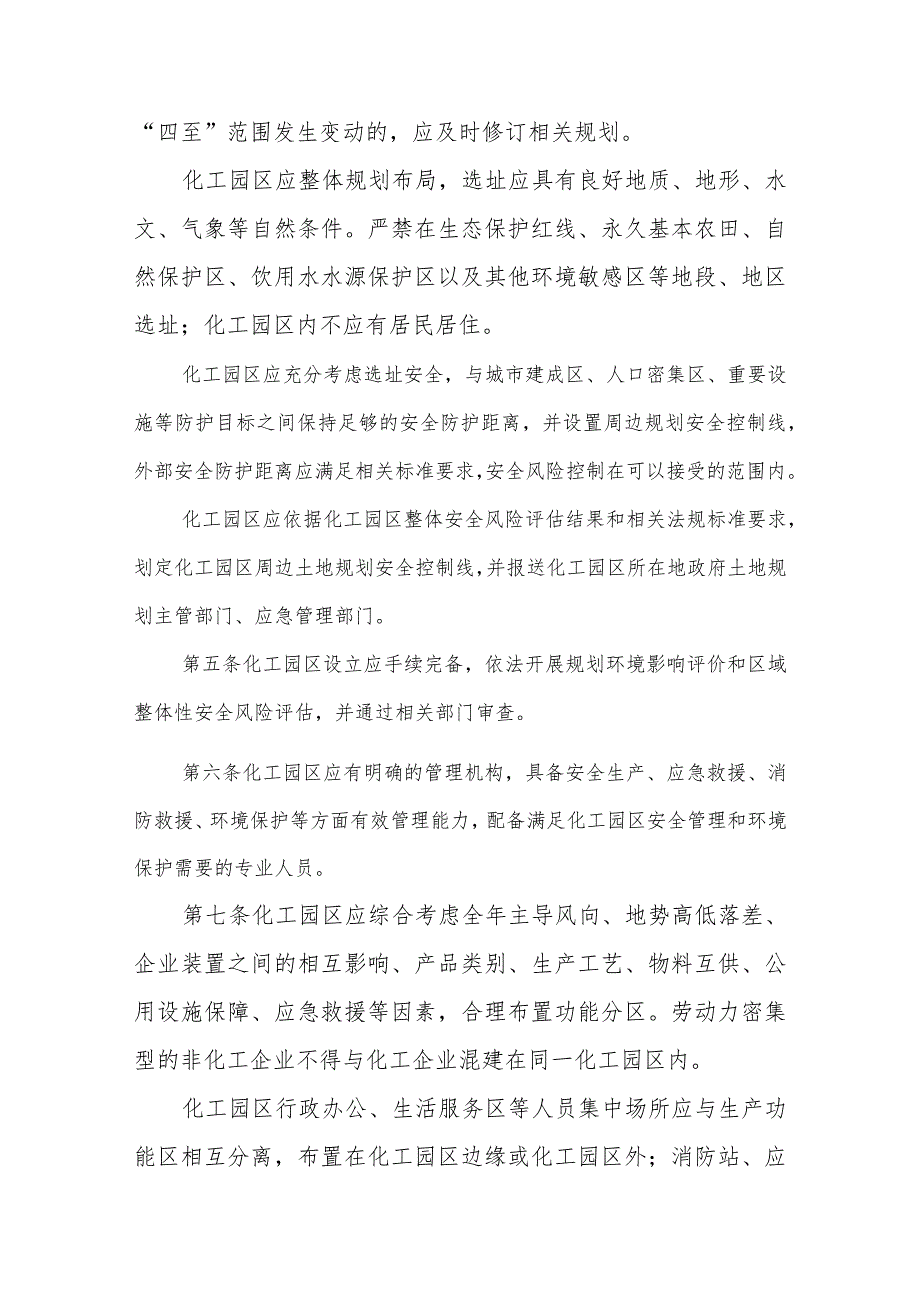 “四至”范围发生变动的，应及时修订相关规划。

化工园区应整体规划布局，选址应具有良好地质、地形、水文、气象等自然条件。严禁在生态保护红线、永久基本农田、自然保护区、饮用水水源保护区以及其他环境敏感区等地段、地区选址；化工园区内不应有居民居住。

化工园区应充分考虑选址安全，与城市建成区、人口密集区、重要设施等防护目标之间保持足够的安全防护距离，并设置周边规划安全控制线，外部安全防护距离应满足相关标准要求,安全风险控制在可以接受的范围内。

化工园区应依据化工园区整体安全风险评估结果和相关法规标准要求，划定化工园区周边土地规划安全控制线,并报送化工园区所在地政府土地规划主管部门、应急管理部门。

第五条化工园区设立应手续完备，依法开展规划环境影响评价和区域整体性安全风险评估，并通过相关部门审查。

第六条化工园区应有明确的管理机构，具备安全生产、应急救援、消防救援、环境保护等方面有效管理能力，配备满足化工园区安全管理和环境保护需要的专业人员。

第七条化工园区应综合考虑全年主导风向、地势高低落差、企业装置之间的相互影响、产品类别、生产工艺、物料互供、公用设施保障、应急救援等因素，合理布置功能分区。劳动力密集型的非化工企业不得与化工企业混建在同一化工园区内。

化工园区行政办公、生活服务区等人员集中场所应与生产功能区相互分离，布置在化工园区边缘或化工园区外；消防站、应